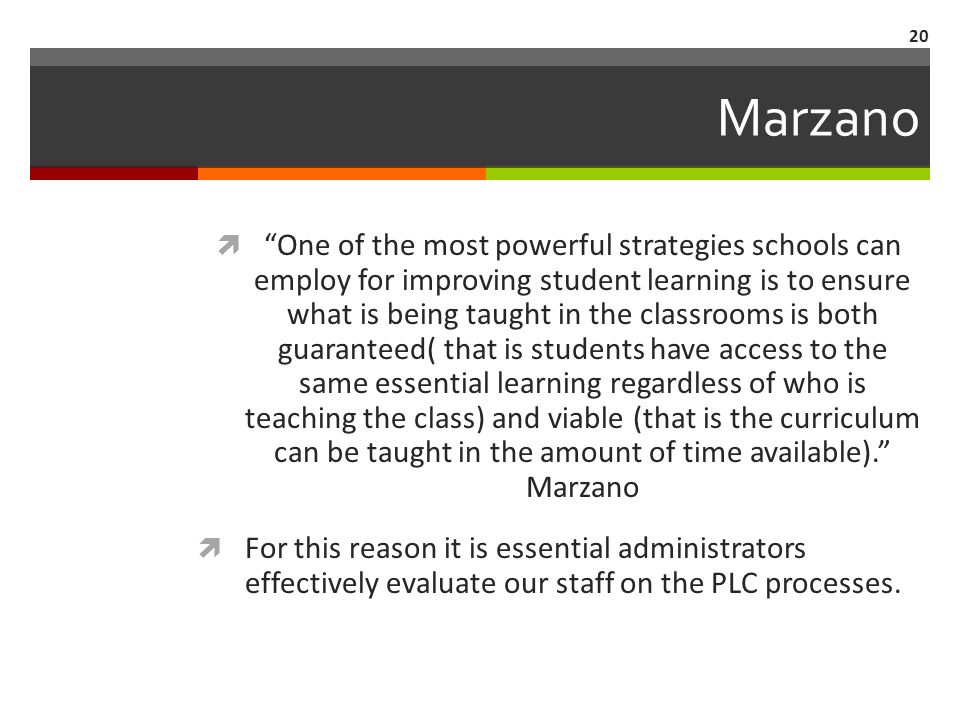 20

Marzano

“One of the most powerful strategies schools can employ for improving student learning is to ensure what is being taught in the classrooms is both guaranteed( that is students have access to the same essential learning regardless of who is teaching the class) and viable (that is the curriculum can be taught in the amount of time available).” Marzano

For this reason it is essential administrators effectively evaluate our staff on the PLC processes.